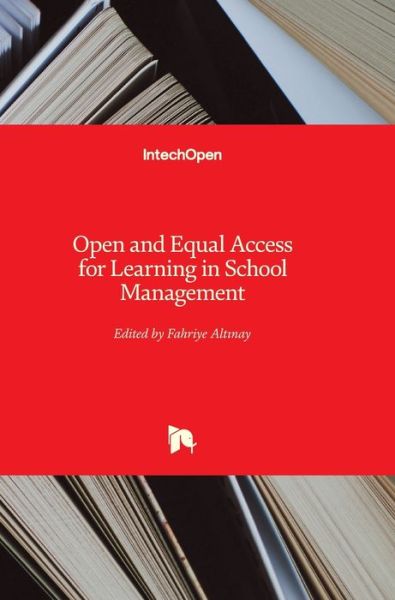 IntechOpen

Open and Equal Access for Learning in School Management

Edited by Fahriye Altınay